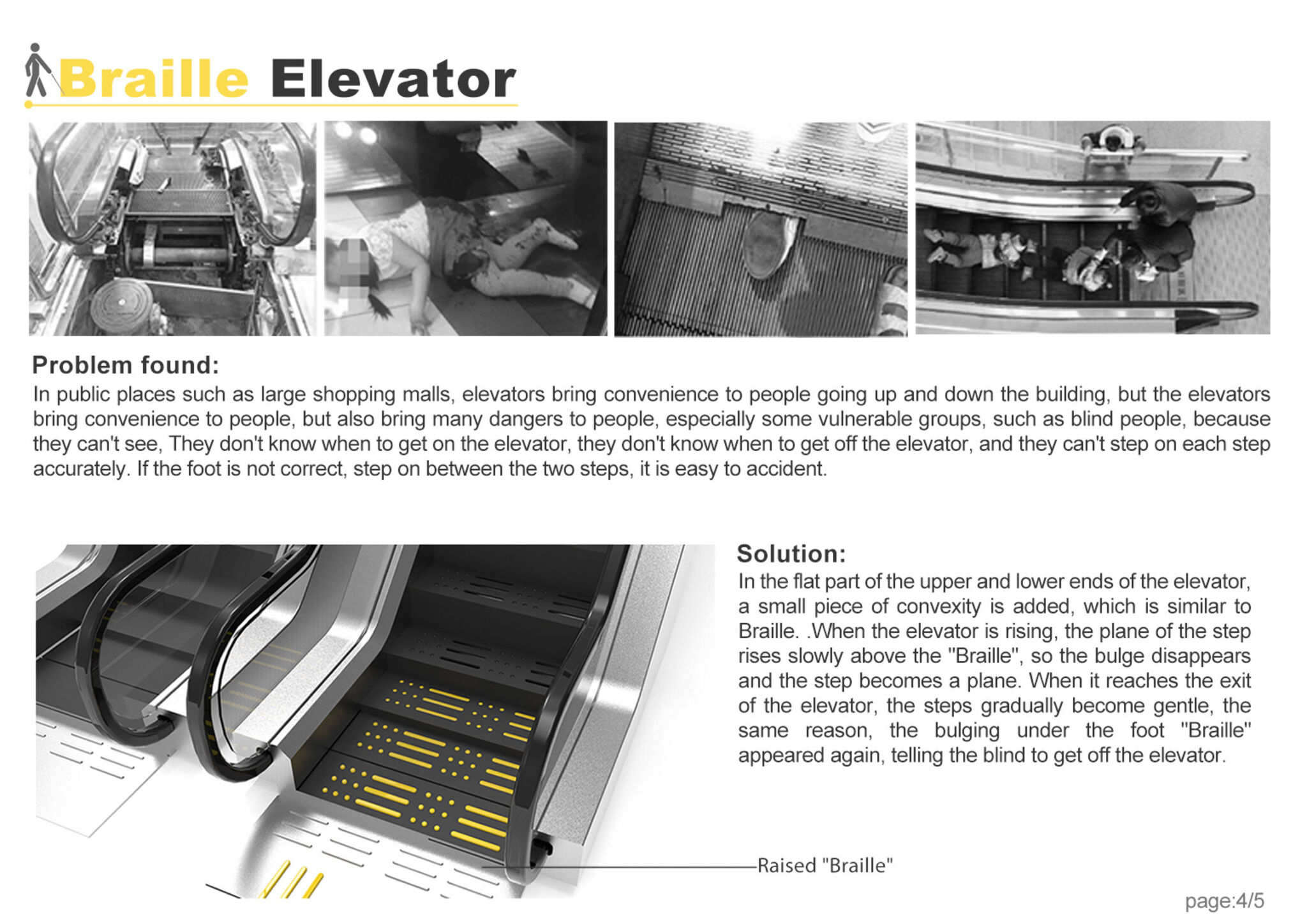 Braille Elevator

Problem found:
In public places such as large shopping malls, elevators bring convenience to people going up and down the building, but the elevators bring convenience to people, but also bring many dangers to people, especially some vulnerable groups, such as blind people, because they can't see, They don't know when to get on the elevator, they don't know when to get off the elevator, and they can't step on each step accurately. If the foot is not correct, step on between the two steps, it is easy to accident.

Solution:
In the flat part of the upper and lower ends of the elevator, a small piece of convexity is added, which is similar to Braille. .When the elevator is rising, the plane of the step rises slowly above the "Braille", so the bulge disappears and the step becomes a plane. When it reaches the exit of the elevator, the steps gradually become gentle, the same reason, the bulging under the foot "Braille" appeared again, telling the blind to get off the elevator.

Raised "Braille"

page:4/5